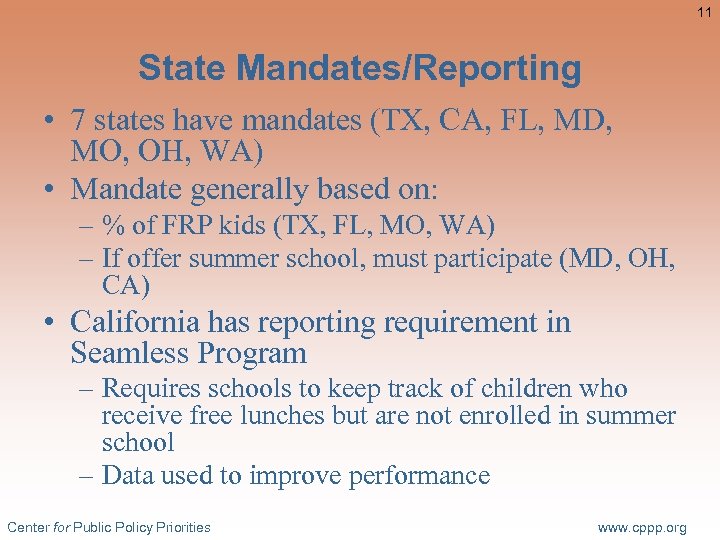 11

State Mandates/Reporting

• 7 states have mandates (TX, CA, FL, MD, MO, OH, WA)
• Mandate generally based on:
– % of FRP kids (TX, FL, MO, WA)
– If offer summer school, must participate (MD, OH, CA)
• California has reporting requirement in Seamless Program
– Requires schools to keep track of children who receive free lunches but are not enrolled in summer school
– Data used to improve performance

Center for Public Policy Priorities

www.cppp.org